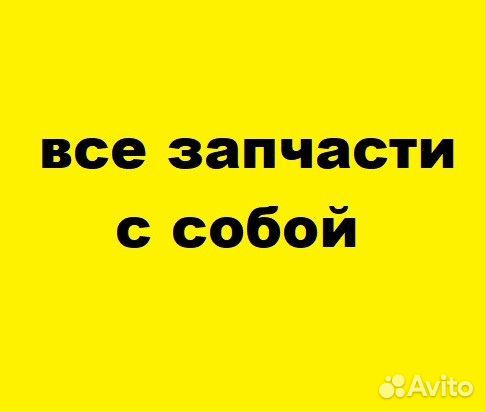 все запчасти
с собой

Avito